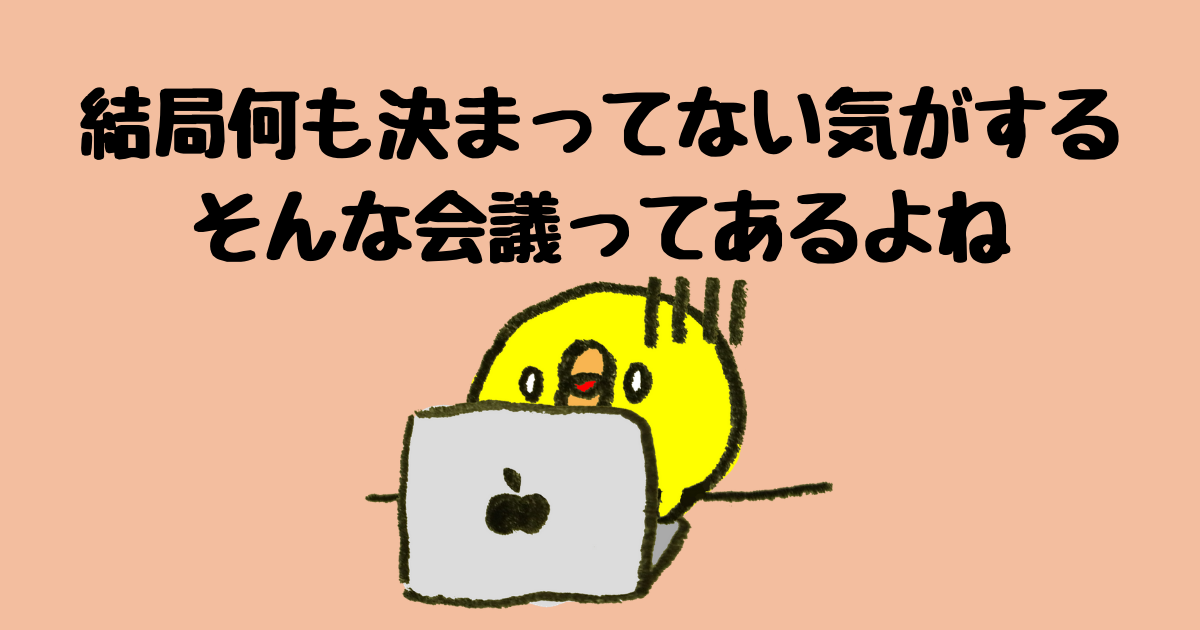 結局何も決まってない気がする
そんな会議ってあるよね